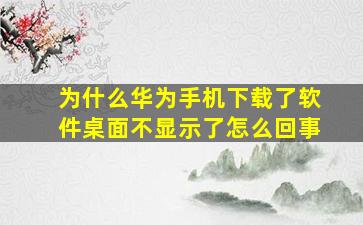 为什么华为手机下载了软件桌面不显示了怎么回事